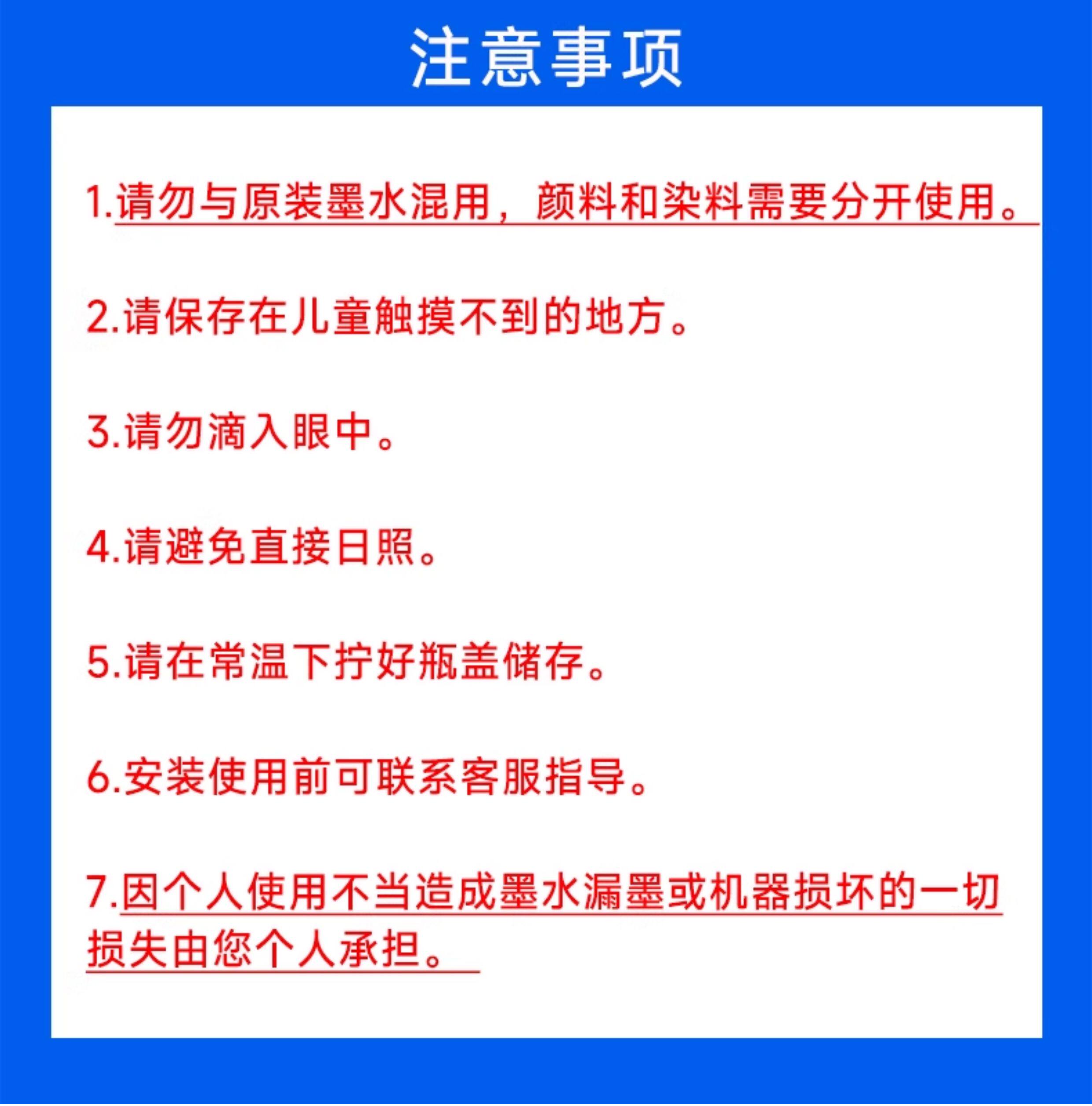 注意事项

1.请勿与原装墨水混用，颜料和染料需要分开使用。

2.请保存在儿童触摸不到的地方。

3.请勿滴入眼中。

4.请避免直接日照。

5.请在常温下拧好瓶盖储存。

6.安装使用前可联系客服指导。

7.因个人使用不当造成墨水漏墨或机器损坏的一切损失由您个人承担。